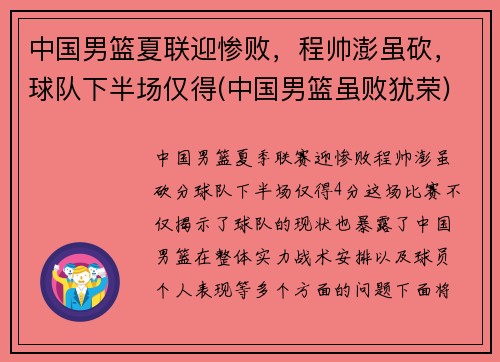 中国男篮夏联迎惨败，程帅澎虽砍，球队下半场仅得(中国男篮虽败犹荣)

中国男篮夏季联赛迎惨败程帅澎虽砍分球队下半场仅得4分这场比赛不仅揭示了球队的现状也暴露了中国男篮在整体实力战术安排以及球员个人表现等多个方面的问题下面将